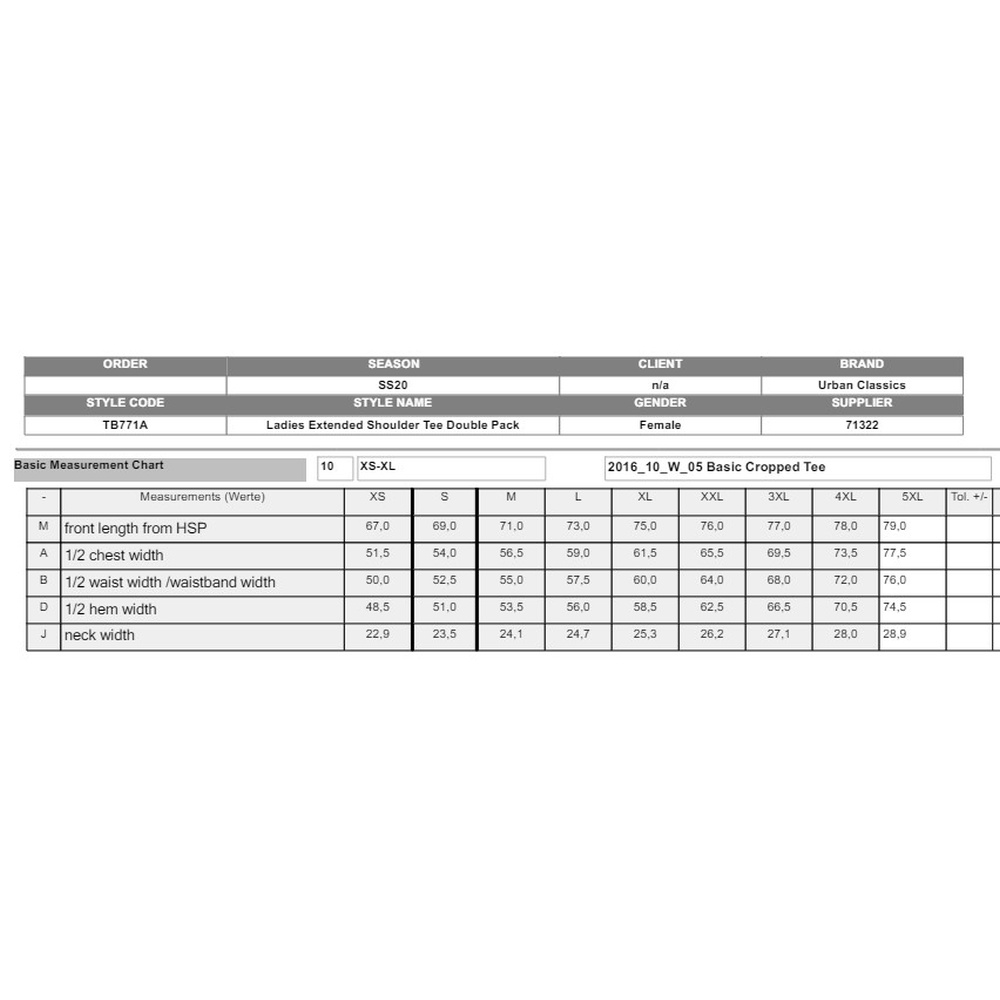 | ORDER | SEASON | CLIENT | BRAND |
|---|---|---|---|
|  | SS20 | n/a | Urban Classics |
| STYLE CODE | STYLE NAME | GENDER | SUPPLIER |
| TB771A | Ladies Extended Shoulder Tee Double Pack | Female | 71322 |

Basic Measurement Chart 10 XS-XL 2016_10_W_05 Basic Cropped Tee

| - | Measurements (Werte) | XS | S | M | L | XL | XXL | 3XL | 4XL | 5XL | Tol. +/- |
|---|---|---|---|---|---|---|---|---|---|---|---|
| M | front length from HSP | 67,0 | 69,0 | 71,0 | 73,0 | 75,0 | 76,0 | 77,0 | 78,0 | 79,0 |  |
| A | 1/2 chest width | 51,5 | 54,0 | 56,5 | 59,0 | 61,5 | 65,5 | 69,5 | 73,5 | 77,5 |  |
| B | 1/2 waist width /waistband width | 50,0 | 52,5 | 55,0 | 57,5 | 60,0 | 64,0 | 68,0 | 72,0 | 76,0 |  |
| D | 1/2 hem width | 48,5 | 51,0 | 53,5 | 56,0 | 58,5 | 62,5 | 66,5 | 70,5 | 74,5 |  |
| J | neck width | 22,9 | 23,5 | 24,1 | 24,7 | 25,3 | 26,2 | 27,1 | 28,0 | 28,9 |  |